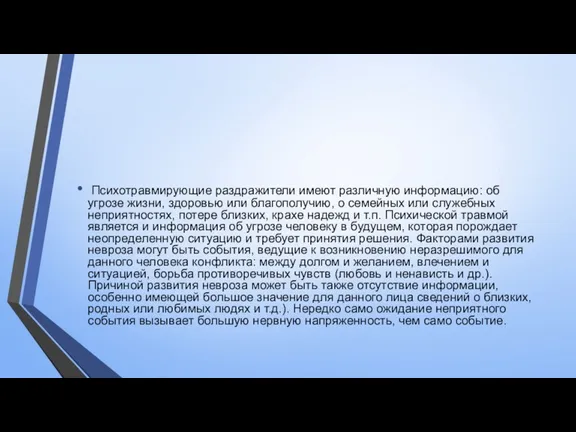 • Психотравмирующие раздражители имеют различную информацию: об угрозе жизни, здоровью или благополучию, о семейных или служебных неприятностях, потере близких, крахе надежд и т.п. Психической травмой является и информация об угрозе человеку в будущем, которая порождает неопределенную ситуацию и требует принятия решения. Факторами развития невроза могут быть события, ведущие к возникновению неразрешимого для данного человека конфликта: между долгом и желанием, влечением и ситуацией, борьба противоречивых чувств (любовь и ненависть и др.). Причиной развития невроза может быть также отсутствие информации, особенно имеющей большое значение для данного лица сведений о близких, родных или любимых людях и т.д.). Нередко само ожидание неприятного события вызывает большую нервную напряженность, чем само событие.